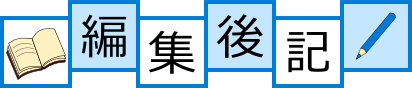 編集後記